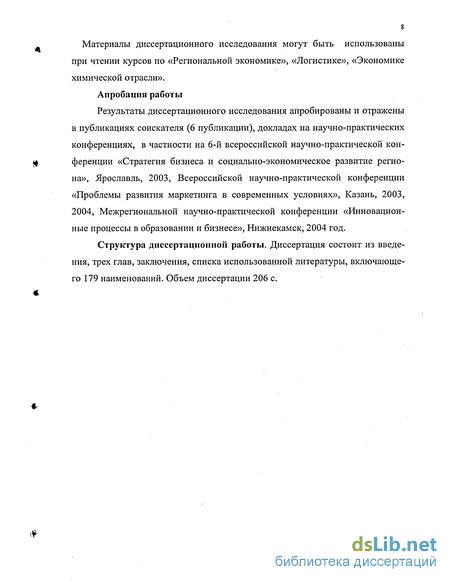 8

Материалы диссертационного исследования могут быть использованы при чтении курсов по «Региональной экономике», «Логистике», «Экономике химической отрасли».

Апробация работы

Результаты диссертационного исследования апробированы и отражены в публикациях соискателя (6 публикации), докладах на научно-практических конференциях, в частности на 6-й всероссийской научно-практической конференции «Стратегия бизнеса и социально-экономическое развитие региона», Ярославль, 2003, Всероссийской научно-практической конференции «Проблемы развития маркетинга в современных условиях», Казань, 2003, 2004, Межрегиональной научно-практической конференции «Инновационные процессы в образовании и бизнесе», Нижнекамск, 2004 год.

Структура диссертационной работы. Диссертация состоит из введения, трех глав, заключения, списка использованной литературы, включающего 179 наименований. Объем диссертации 206 с.

dsLib.net
библиотека диссертаций